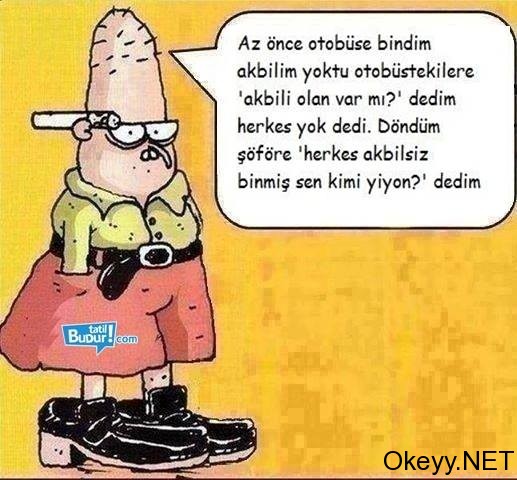 Az önce otobüse bindim akbilim yoktu otobüstekilere 'akbili olan var mı?' dedim herkes yok dedi. Döndüm şöföre 'herkes akbilsiz binmiş sen kimi yiyon?' dedim

tatil Budur!.com

Okeyy.NET